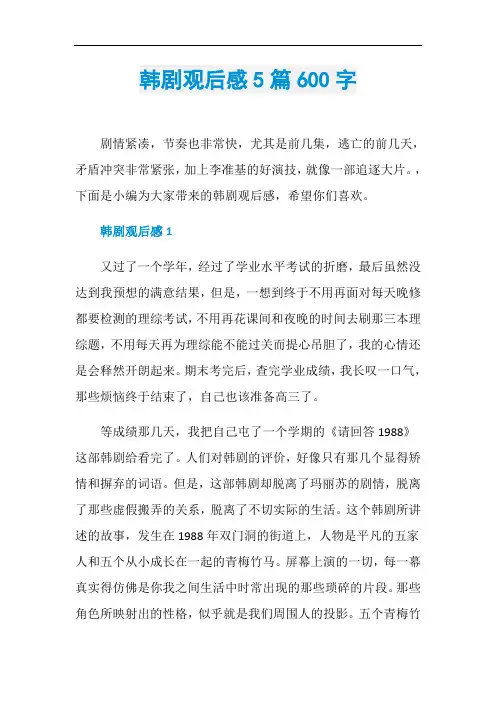 韩剧观后感5篇600字

剧情紧凑，节奏也非常快，尤其是前几集，逃亡的前几天，矛盾冲突非常紧张，加上李准基的好演技，就像一部追逐大片。，下面是小编为大家带来的韩剧观后感，希望你们喜欢。

韩剧观后感1

又过了一个学年，经过了学业水平考试的折磨，最后虽然没达到我预想的满意结果，但是，一想到终于不用再面对每天晚修都要检测的理综考试，不用再花课间和夜晚的时间去刷那三本理综题，不用每天再为理综能不能过关而提心吊胆了，我的心情还是会释然开朗起来。期末考完后，查完学业成绩，我长叹一口气，那些烦恼终于结束了，自己也该准备高三了。

等成绩那几天，我把自己屯了一个学期的《请回答1988》这部韩剧给看完了。人们对韩剧的评价，好像只有那几个显得矫情和摒弃的词语。但是，这部韩剧却脱离了玛丽苏的剧情，脱离了那些虚假搬弄的关系，脱离了不切实际的生活。这个韩剧所讲述的故事，发生在1988年双门洞的街道上，人物是平凡的五家人和五个从小成长在一起的青梅竹马。屏幕上演的一切，每一幕真实得仿佛是你我之间生活中时常出现的那些琐碎的片段。那些角色所映射出的性格，似乎就是我们周围人的投影。五个青梅竹